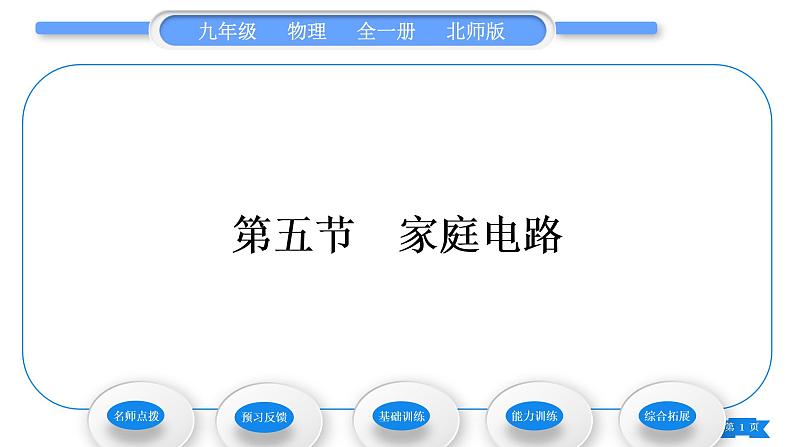 九年级　物理　全一册　北师版

第五节　家庭电路

名师点拨

预习反馈

基础训练

能力训练

综合拓展

第 1 页